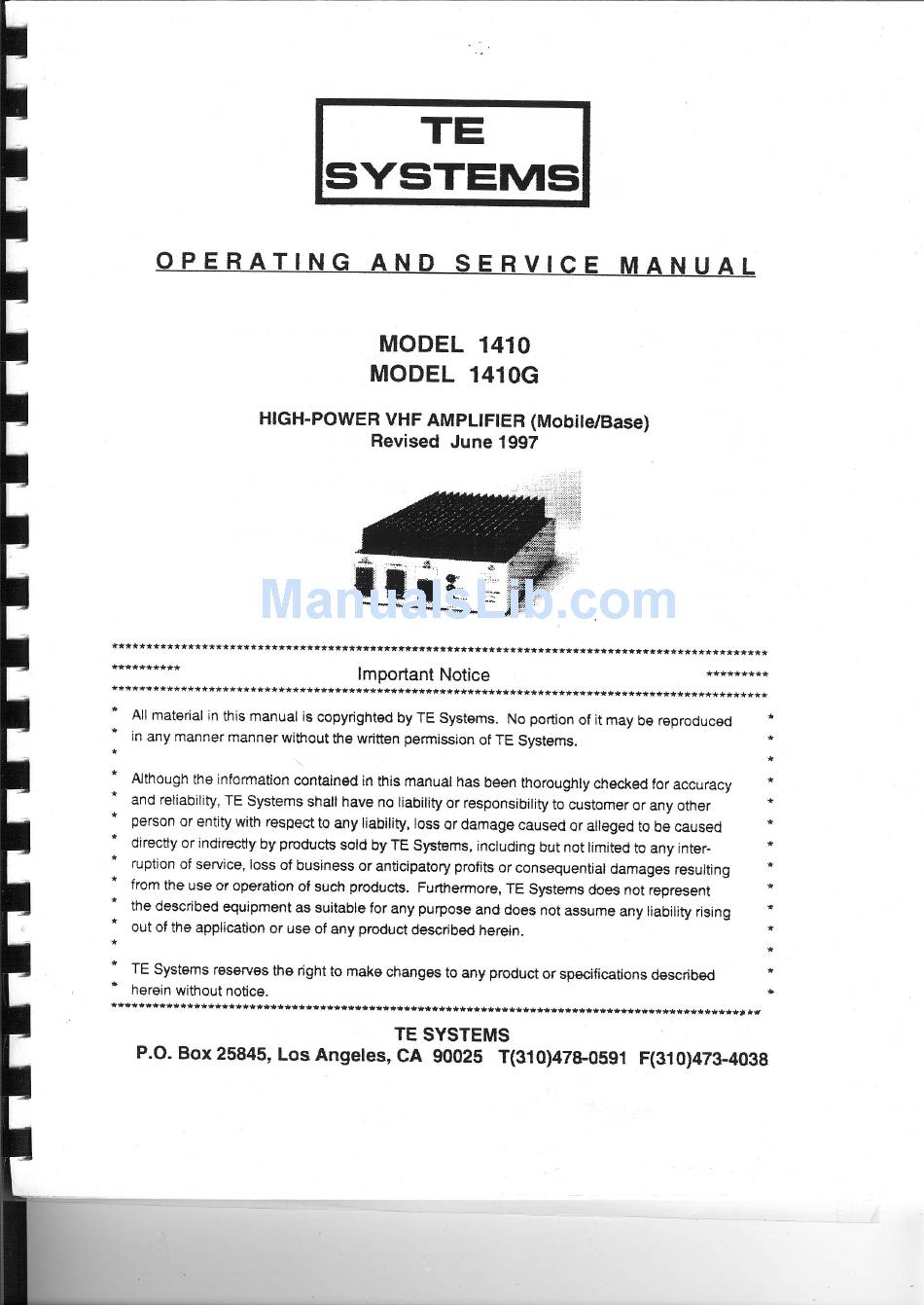 TE
SYSTEMS

OPERATING AND SERVICE MANUAL

MODEL 1410
MODEL 1410G

HIGH-POWER VHF AMPLIFIER (Mobile/Base)
Revised June 1997

ManualsLib.com

Important Notice

All material in this manual is copyrighted by TE Systems. No portion of it may be reproduced in any manner manner without the written permission of TE Systems.

Although the information contained in this manual has been thoroughly checked for accuracy and reliability, TE Systems shall have no liability or responsibility to customer or any other person or entity with respect to any liability, loss or damage caused or alleged to be caused directly or indirectly by products sold by TE Systems, including but not limited to any interruption of service, loss of business or anticipatory profits or consequential damages resulting from the use or operation of such products. Furthermore, TE Systems does not represent the described equipment as suitable for any purpose and does not assume any liability rising out of the application or use of any product described herein.

TE Systems reserves the right to make changes to any product or specifications described herein without notice.

TE SYSTEMS
P.O. Box 25845, Los Angeles, CA 90025 T(310)478-0591 F(310)473-4038